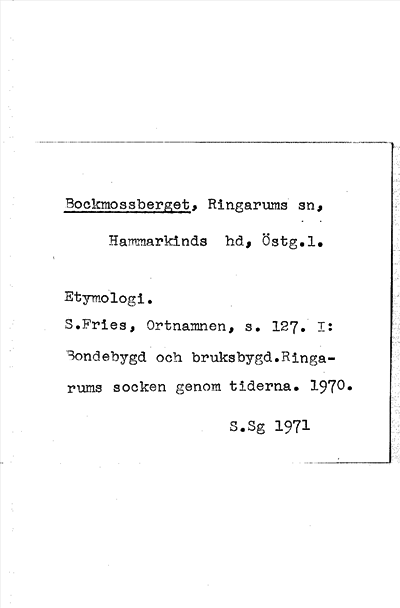 Bockmossberget, Ringarums sn,

Hammarkinds hd, Östg.l.

Etymologi.

S.Fries, Ortnamnen, s. 127. I: Bondebygd och bruksbygd.Ringarums socken genom tiderna. 1970.

S.Sg 1971